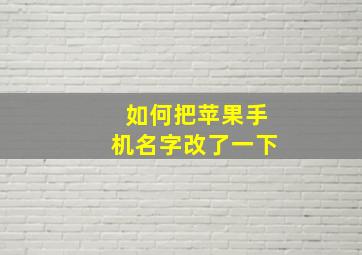 如何把苹果手机名字改了一下